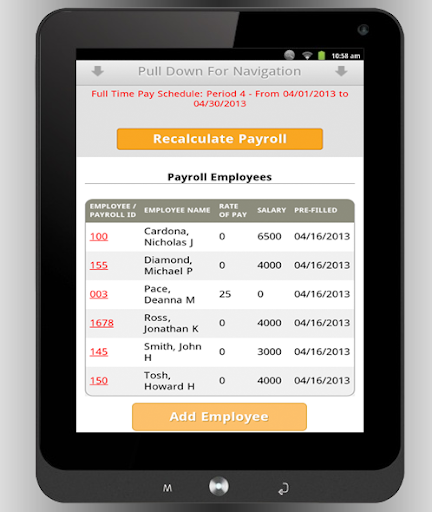 10:58 am

Pull Down For Navigation

Full Time Pay Schedule: Period 4 - From 04/01/2013 to 04/30/2013

Recalculate Payroll

Payroll Employees

| EMPLOYEE / PAYROLL ID | EMPLOYEE NAME | RATE OF PAY | SALARY | PRE-FILLED |
|---|---|---|---|---|
| 100 | Cardona, Nicholas J | 0 | 6500 | 04/16/2013 |
| 155 | Diamond, Michael P | 0 | 4000 | 04/16/2013 |
| 003 | Pace, Deanna M | 25 | 0 | 04/16/2013 |
| 1678 | Ross, Jonathan K | 0 | 4000 | 04/16/2013 |
| 145 | Smith, John H | 0 | 3000 | 04/16/2013 |
| 150 | Tosh, Howard H | 0 | 4000 | 04/16/2013 |

Add Employee

M